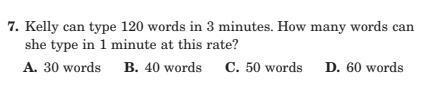 7. Kelly can type 120 words in 3 minutes. How many words can she type in 1 minute at this rate?

A. 30 words B. 40 words C. 50 words D. 60 words